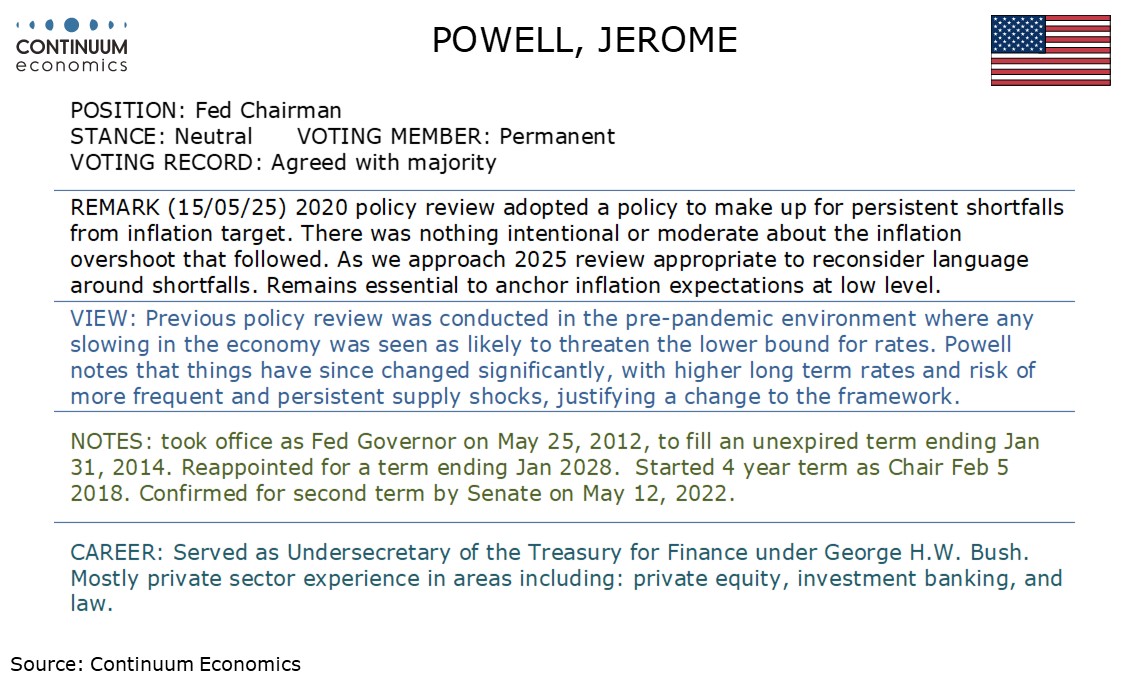 CONTINUUM
economics

POWELL, JEROME

POSITION: Fed Chairman
STANCE: Neutral VOTING MEMBER: Permanent
VOTING RECORD: Agreed with majority

REMARK (15/05/25) 2020 policy review adopted a policy to make up for persistent shortfalls from inflation target. There was nothing intentional or moderate about the inflation overshoot that followed. As we approach 2025 review appropriate to reconsider language around shortfalls. Remains essential to anchor inflation expectations at low level.

VIEW: Previous policy review was conducted in the pre-pandemic environment where any slowing in the economy was seen as likely to threaten the lower bound for rates. Powell notes that things have since changed significantly, with higher long term rates and risk of more frequent and persistent supply shocks, justifying a change to the framework.

NOTES: took office as Fed Governor on May 25, 2012, to fill an unexpired term ending Jan 31, 2014. Reappointed for a term ending Jan 2028. Started 4 year term as Chair Feb 5 2018. Confirmed for second term by Senate on May 12, 2022.

CAREER: Served as Undersecretary of the Treasury for Finance under George H.W. Bush. Mostly private sector experience in areas including: private equity, investment banking, and law.

Source: Continuum Economics